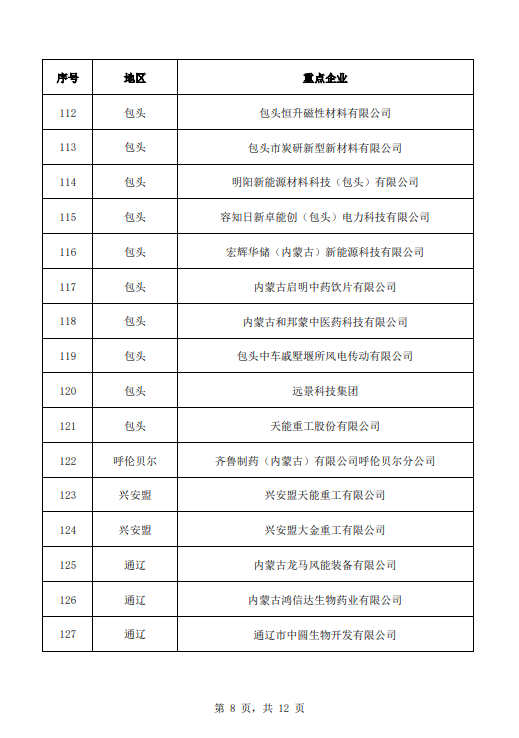 | 序号 | 地区 | 重点企业 |
|---|---|---|
| 112 | 包头 | 包头恒升磁性材料有限公司 |
| 113 | 包头 | 包头市炭研新型新材料有限公司 |
| 114 | 包头 | 明阳新能源材料科技（包头）有限公司 |
| 115 | 包头 | 容知日新卓能创（包头）电力科技有限公司 |
| 116 | 包头 | 宏辉华储（内蒙古）新能源科技有限公司 |
| 117 | 包头 | 内蒙古启明中药饮片有限公司 |
| 118 | 包头 | 内蒙古和邦蒙中医药科技有限公司 |
| 119 | 包头 | 包头中车戚墅堰所风电传动有限公司 |
| 120 | 包头 | 远景科技集团 |
| 121 | 包头 | 天能重工股份有限公司 |
| 122 | 呼伦贝尔 | 齐鲁制药（内蒙古）有限公司呼伦贝尔分公司 |
| 123 | 兴安盟 | 兴安盟天能重工有限公司 |
| 124 | 兴安盟 | 兴安盟大金重工有限公司 |
| 125 | 通辽 | 内蒙古龙马风能装备有限公司 |
| 126 | 通辽 | 内蒙古鸿信达生物药业有限公司 |
| 127 | 通辽 | 通辽市中圆生物开发有限公司 |

第 8 页，共 12 页